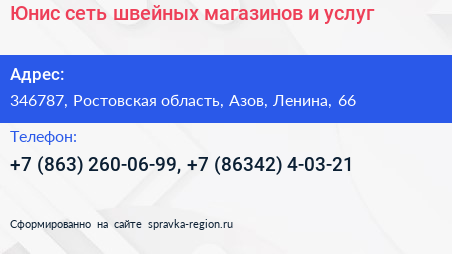 Юнис сеть швейных магазинов и услуг

Адрес:

346787, Ростовская область, Азов, Ленина, 66

Телефон:

+7 (863) 260-06-99, +7 (86342) 4-03-21

Сформированно на сайте spravka-region.ru